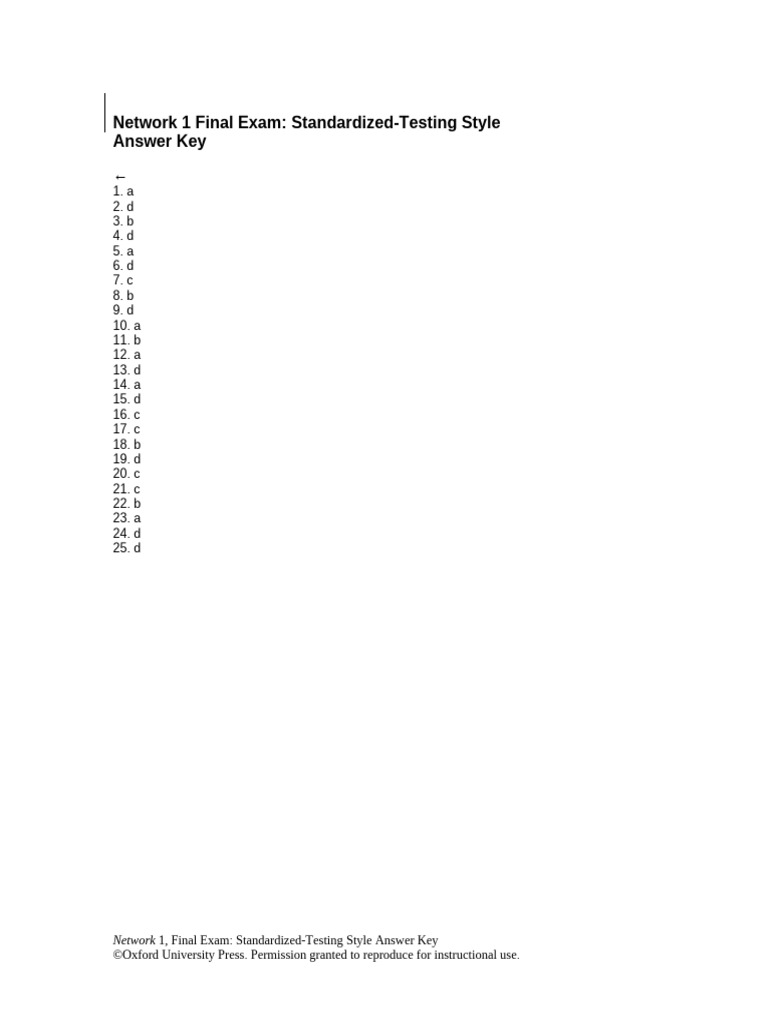 Network 1 Final Exam: Standardized-Testing Style
Answer Key

←
1. a
2. d
3. b
4. d
5. a
6. d
7. c
8. b
9. d
10. a
11. b
12. a
13. d
14. a
15. d
16. c
17. c
18. b
19. d
20. c
21. c
22. b
23. a
24. d
25. d

Network 1, Final Exam: Standardized-Testing Style Answer Key
©Oxford University Press. Permission granted to reproduce for instructional use.